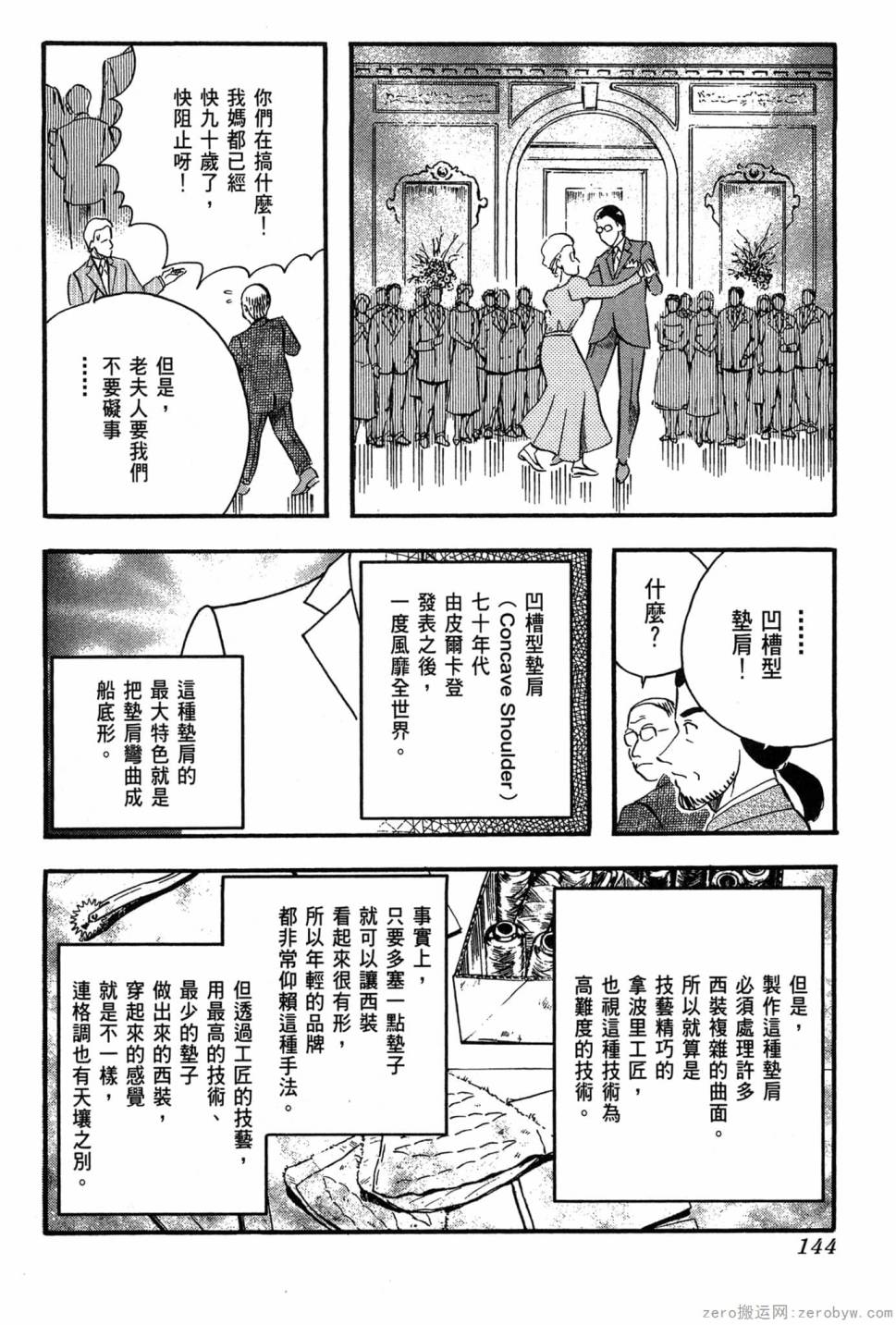 你們在搞什麼！我媽都已經快九十歲了，快阻止呀！

但是，老夫人要我們不要礙事……

……凹槽型墊肩！

什麼？

凹槽型墊肩（Concave Shoulder）七十年代由皮爾卡登發表之後，一度風靡全世界。

這種墊肩的最大特色就是把墊肩彎曲成船底形。

但是，製作這種墊肩必須處理許多西裝複雜的曲面。所以就算是技藝精巧的拿波里工匠，也視這種技術為高難度的技術。

事實上，只要多塞一點墊子就可以讓西裝看起來很有形，所以年輕的品牌都非常仰賴這種手法。

但透過工匠的技藝，用最高的技術、最少的墊子做出來的西裝，穿起來的感覺就是不一樣，連格調也有天壤之別。

144

zero搬运网：zerobyw.com